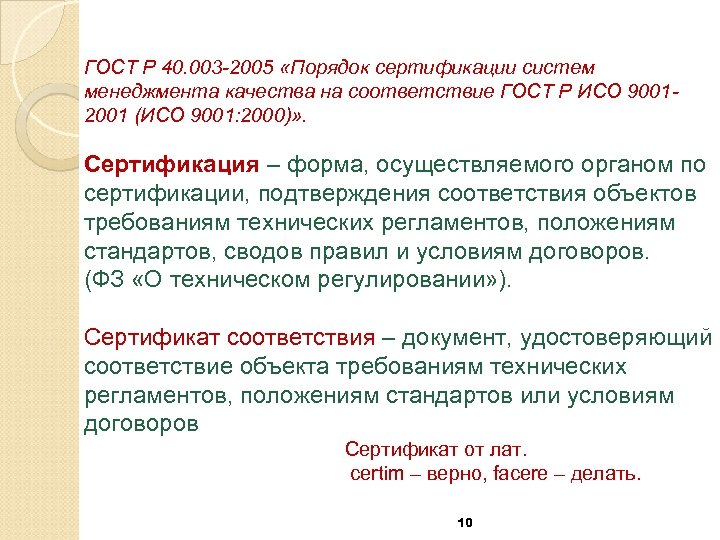 ГОСТ Р 40.003-2005 «Порядок сертификации систем менеджмента качества на соответствие ГОСТ Р ИСО 9001-2001 (ИСО 9001:2000)».

Сертификация – форма, осуществляемого органом по сертификации, подтверждения соответствия объектов требованиям технических регламентов, положениям стандартов, сводов правил и условиям договоров.
(ФЗ «О техническом регулировании»).

Сертификат соответствия – документ, удостоверяющий соответствие объекта требованиям технических регламентов, положениям стандартов или условиям договоров

Сертификат от лат.
certim – верно, facere – делать.

10